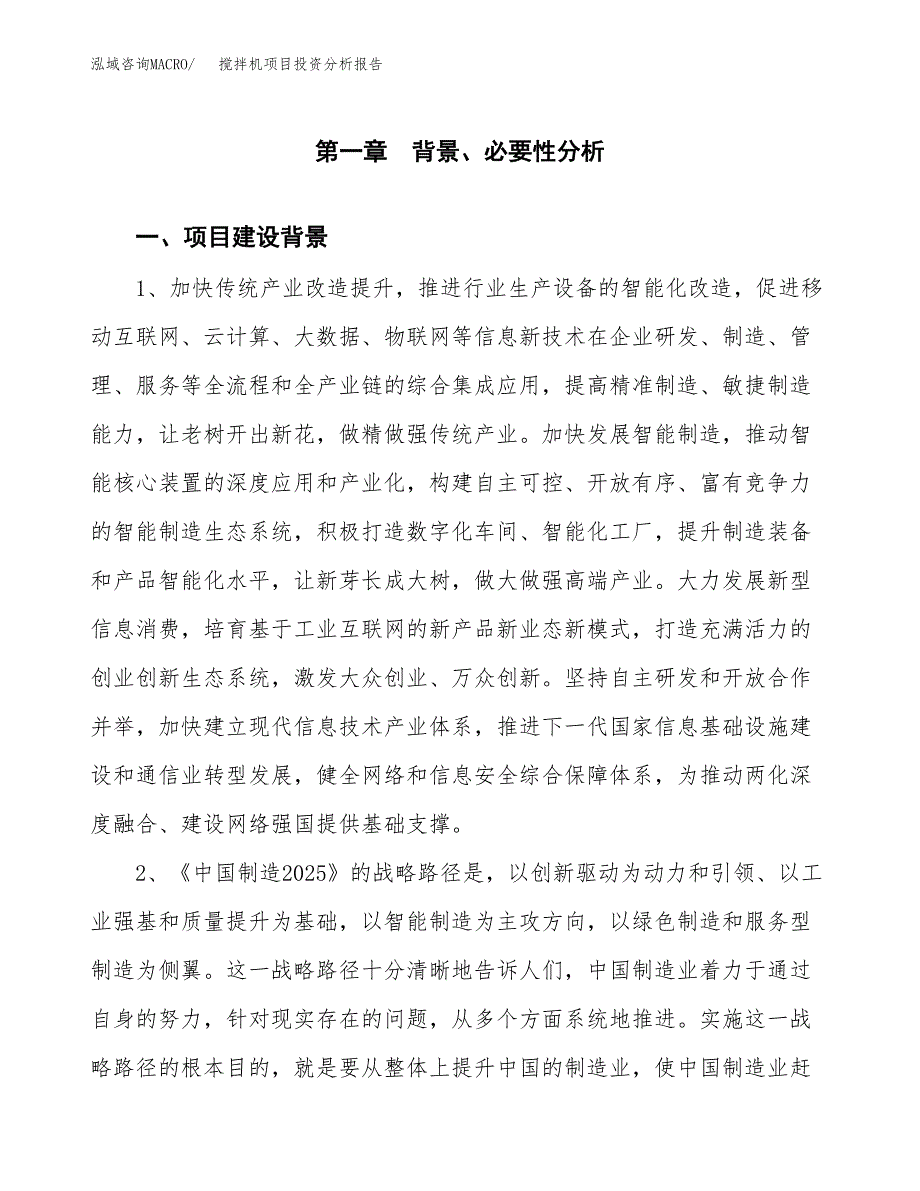 泓域咨询MACRO/　搅拌机项目投资分析报告

第一章　背景、必要性分析

一、项目建设背景

1、加快传统产业改造提升，推进行业生产设备的智能化改造，促进移动互联网、云计算、大数据、物联网等信息新技术在企业研发、制造、管理、服务等全流程和全产业链的综合集成应用，提高精准制造、敏捷制造能力，让老树开出新花，做精做强传统产业。加快发展智能制造，推动智能核心装置的深度应用和产业化，构建自主可控、开放有序、富有竞争力的智能制造生态系统，积极打造数字化车间、智能化工厂，提升制造装备和产品智能化水平，让新芽长成大树，做大做强高端产业。大力发展新型信息消费，培育基于工业互联网的新产品新业态新模式，打造充满活力的创业创新生态系统，激发大众创业、万众创新。坚持自主研发和开放合作并举，加快建立现代信息技术产业体系，推进下一代国家信息基础设施建设和通信业转型发展，健全网络和信息安全综合保障体系，为推动两化深度融合、建设网络强国提供基础支撑。

2、《中国制造2025》的战略路径是，以创新驱动为动力和引领、以工业强基和质量提升为基础，以智能制造为主攻方向，以绿色制造和服务型制造为侧翼。这一战略路径十分清晰地告诉人们，中国制造业着力于通过自身的努力，针对现实存在的问题，从多个方面系统地推进。实施这一战略路径的根本目的，就是要从整体上提升中国的制造业，使中国制造业赶